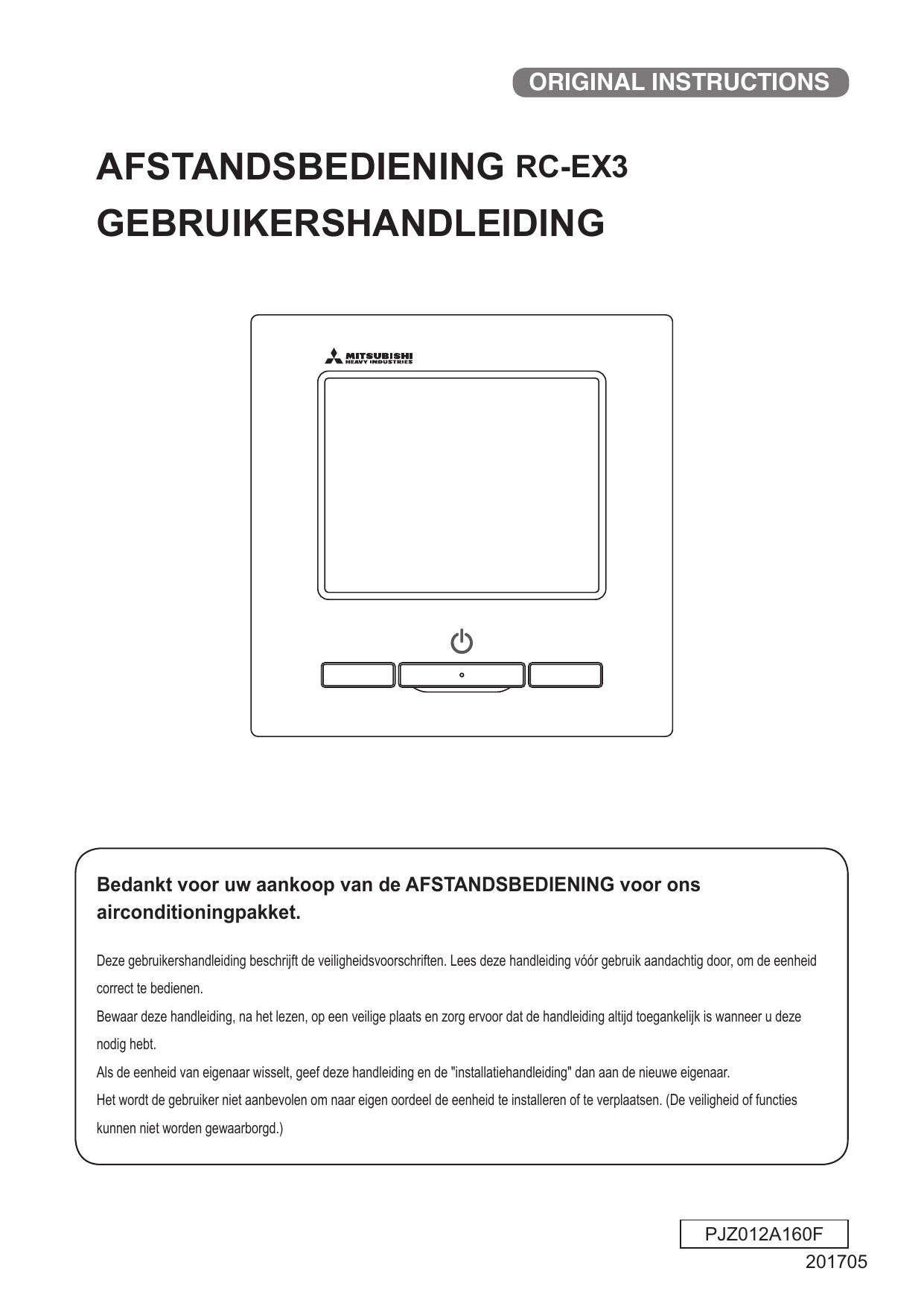 ORIGINAL INSTRUCTIONS

AFSTANDSBEDIENING RC-EX3
GEBRUIKERSHANDLEIDING

MITSUBISHI
HEAVY INDUSTRIES

Bedankt voor uw aankoop van de AFSTANDSBEDIENING voor ons airconditioningpakket.

Deze gebruikershandleiding beschrijft de veiligheidsvoorschriften. Lees deze handleiding vóór gebruik aandachtig door, om de eenheid correct te bedienen.
Bewaar deze handleiding, na het lezen, op een veilige plaats en zorg ervoor dat de handleiding altijd toegankelijk is wanneer u deze nodig hebt.
Als de eenheid van eigenaar wisselt, geef deze handleiding en de "installatiehandleiding" dan aan de nieuwe eigenaar.
Het wordt de gebruiker niet aanbevolen om naar eigen oordeel de eenheid te installeren of te verplaatsen. (De veiligheid of functies kunnen niet worden gewaarborgd.)

PJZ012A160F
201705